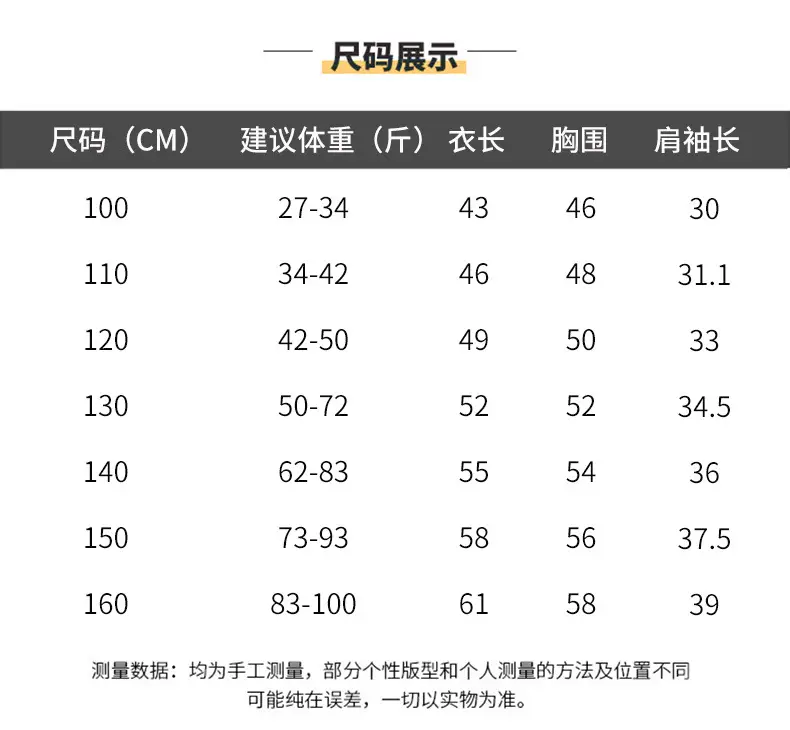 尺码展示

| 尺码（CM） | 建议体重（斤） | 衣长 | 胸围 | 肩袖长 |
|---|---|---|---|---|
| 100 | 27-34 | 43 | 46 | 30 |
| 110 | 34-42 | 46 | 48 | 31.1 |
| 120 | 42-50 | 49 | 50 | 33 |
| 130 | 50-72 | 52 | 52 | 34.5 |
| 140 | 62-83 | 55 | 54 | 36 |
| 150 | 73-93 | 58 | 56 | 37.5 |
| 160 | 83-100 | 61 | 58 | 39 |

测量数据：均为手工测量，部分个性版型和个人测量的方法及位置不同可能纯在误差，一切以实物为准。